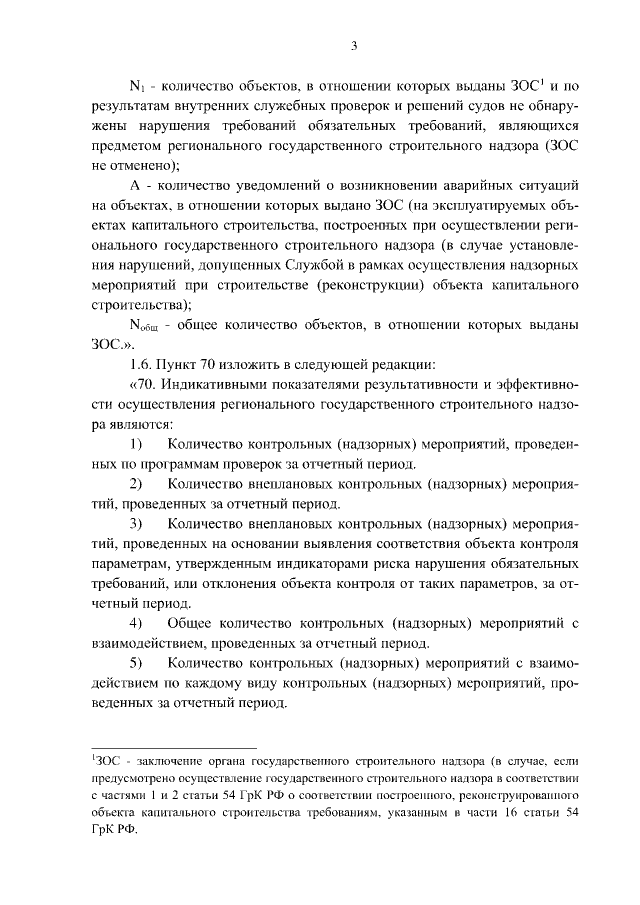 3

$N_1$ - количество объектов, в отношении которых выданы ЗОС$^1$ и по результатам внутренних служебных проверок и решений судов не обнаружены нарушения требований обязательных требований, являющихся предметом регионального государственного строительного надзора (ЗОС не отменено);

А - количество уведомлений о возникновении аварийных ситуаций на объектах, в отношении которых выдано ЗОС (на эксплуатируемых объектах капитального строительства, построенных при осуществлении регионального государственного строительного надзора (в случае установления нарушений, допущенных Службой в рамках осуществления надзорных мероприятий при строительстве (реконструкции) объекта капитального строительства);

$N_{общ}$ - общее количество объектов, в отношении которых выданы ЗОС.».

1.6. Пункт 70 изложить в следующей редакции:

«70. Индикативными показателями результативности и эффективности осуществления регионального государственного строительного надзора являются:

1) Количество контрольных (надзорных) мероприятий, проведенных по программам проверок за отчетный период.

2) Количество внеплановых контрольных (надзорных) мероприятий, проведенных за отчетный период.

3) Количество внеплановых контрольных (надзорных) мероприятий, проведенных на основании выявления соответствия объекта контроля параметрам, утвержденным индикаторами риска нарушения обязательных требований, или отклонения объекта контроля от таких параметров, за отчетный период.

4) Общее количество контрольных (надзорных) мероприятий с взаимодействием, проведенных за отчетный период.

5) Количество контрольных (надзорных) мероприятий с взаимодействием по каждому виду контрольных (надзорных) мероприятий, проведенных за отчетный период.

$^1$ЗОС - заключение органа государственного строительного надзора (в случае, если предусмотрено осуществление государственного строительного надзора в соответствии с частями 1 и 2 статьи 54 ГрК РФ о соответствии построенного, реконструированного объекта капитального строительства требованиям, указанным в части 16 статьи 54 ГрК РФ.